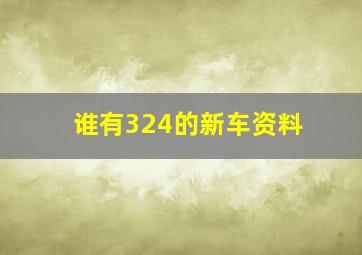 谁有324的新车资料